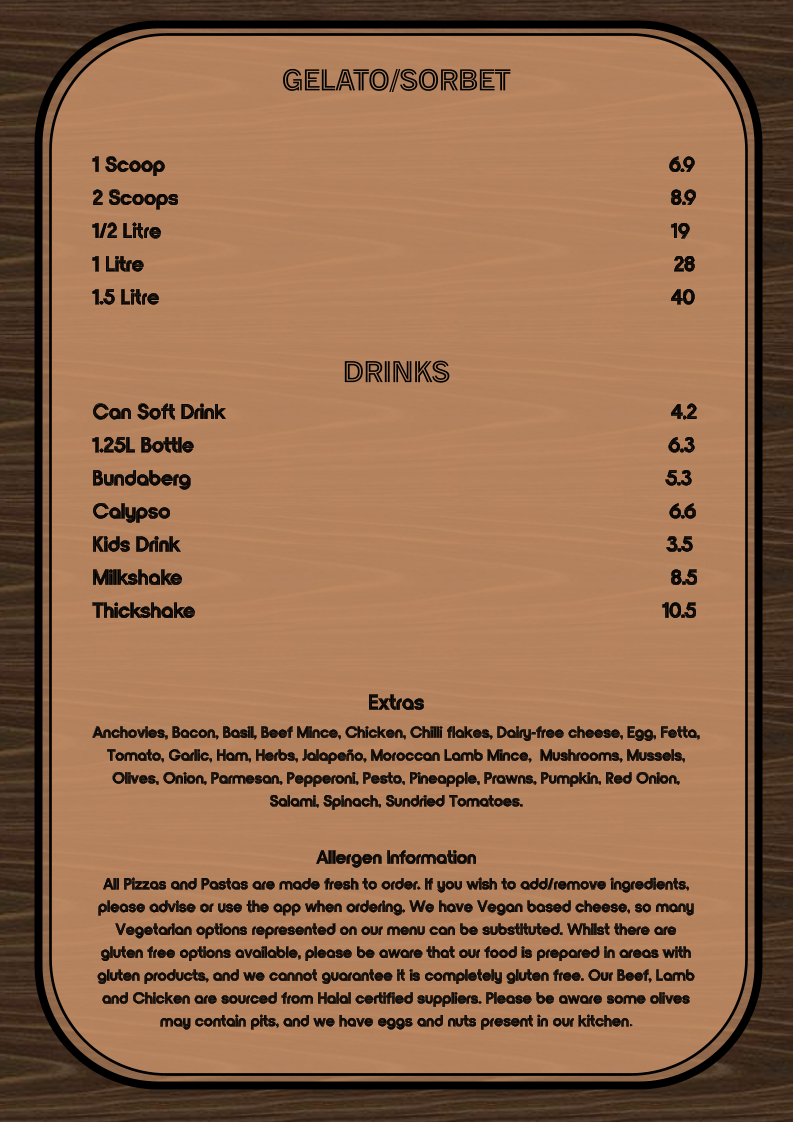 GELATO/SORBET

| | |
|---|---|
| 1 Scoop | 6.9 |
| 2 Scoops | 8.9 |
| 1/2 Litre | 19 |
| 1 Litre | 28 |
| 1.5 Litre | 40 |

DRINKS

| | |
|---|---|
| Can Soft Drink | 4.2 |
| 1.25L Bottle | 6.3 |
| Bundaberg | 5.3 |
| Calypso | 6.6 |
| Kids Drink | 3.5 |
| Milkshake | 8.5 |
| Thickshake | 10.5 |

Extras

Anchovies, Bacon, Basil, Beef Mince, Chicken, Chilli flakes, Dairy-free cheese, Egg, Fetta, Tomato, Garlic, Ham, Herbs, Jalapeño, Moroccan Lamb Mince, Mushrooms, Mussels, Olives, Onion, Parmesan, Pepperoni, Pesto, Pineapple, Prawns, Pumpkin, Red Onion, Salami, Spinach, Sundried Tomatoes.

Allergen Information

All Pizzas and Pastas are made fresh to order. If you wish to add/remove ingredients, please advise or use the app when ordering. We have Vegan based cheese, so many Vegetarian options represented on our menu can be substituted. Whilst there are gluten free options available, please be aware that our food is prepared in areas with gluten products, and we cannot guarantee it is completely gluten free. Our Beef, Lamb and Chicken are sourced from Halal certified suppliers. Please be aware some olives may contain pits, and we have eggs and nuts present in our kitchen.